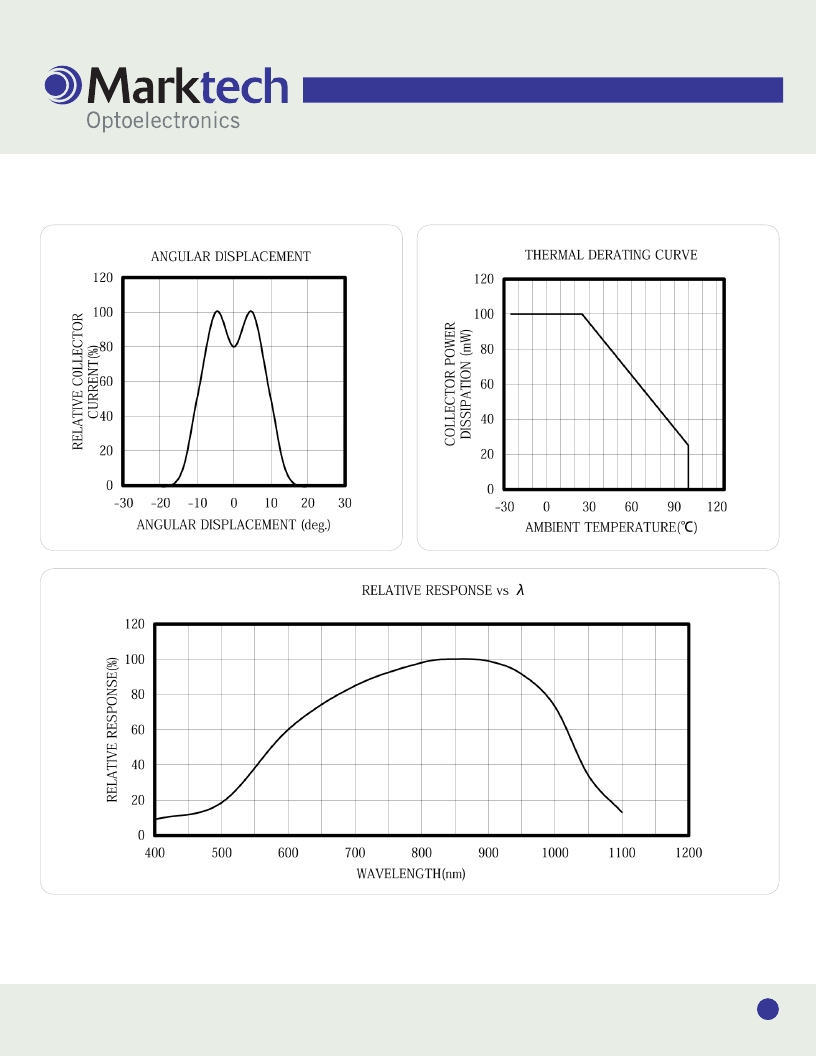 Marktech
Optoelectronics

ANGULAR DISPLACEMENT

RELATIVE COLLECTOR CURRENT(%)

120
100
80
60
40
20
0

-30 -20 -10 0 10 20 30

ANGULAR DISPLACEMENT (deg.)

THERMAL DERATING CURVE

COLLECTOR POWER DISSIPATION (mW)

120
100
80
60
40
20
0

-30 0 30 60 90 120

AMBIENT TEMPERATURE(℃)

RELATIVE RESPONSE vs $\lambda$

RELATIVE RESPONSE(%)

120
100
80
60
40
20
0

400 500 600 700 800 900 1000 1100 1200

WAVELENGTH(nm)